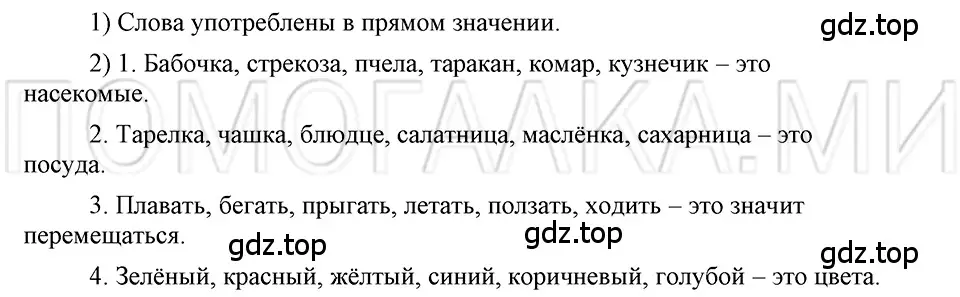 1) Слова употреблены в прямом значении.

gdz.top

2) 1. Бабочка, стрекоза, пчела, таракан, комар, кузнечик – это насекомые.

ПОМОГАЛКА.МИ

2. Тарелка, чашка, блюдце, салатница, маслёнка, сахарница – это посуда.

3. Плавать, бегать, прыгать, летать, ползать, ходить – это значит перемещаться.

gdz.top

gdz.top

gdz.top

4. Зелёный, красный, жёлтый, синий, коричневый, голубой – это цвета.